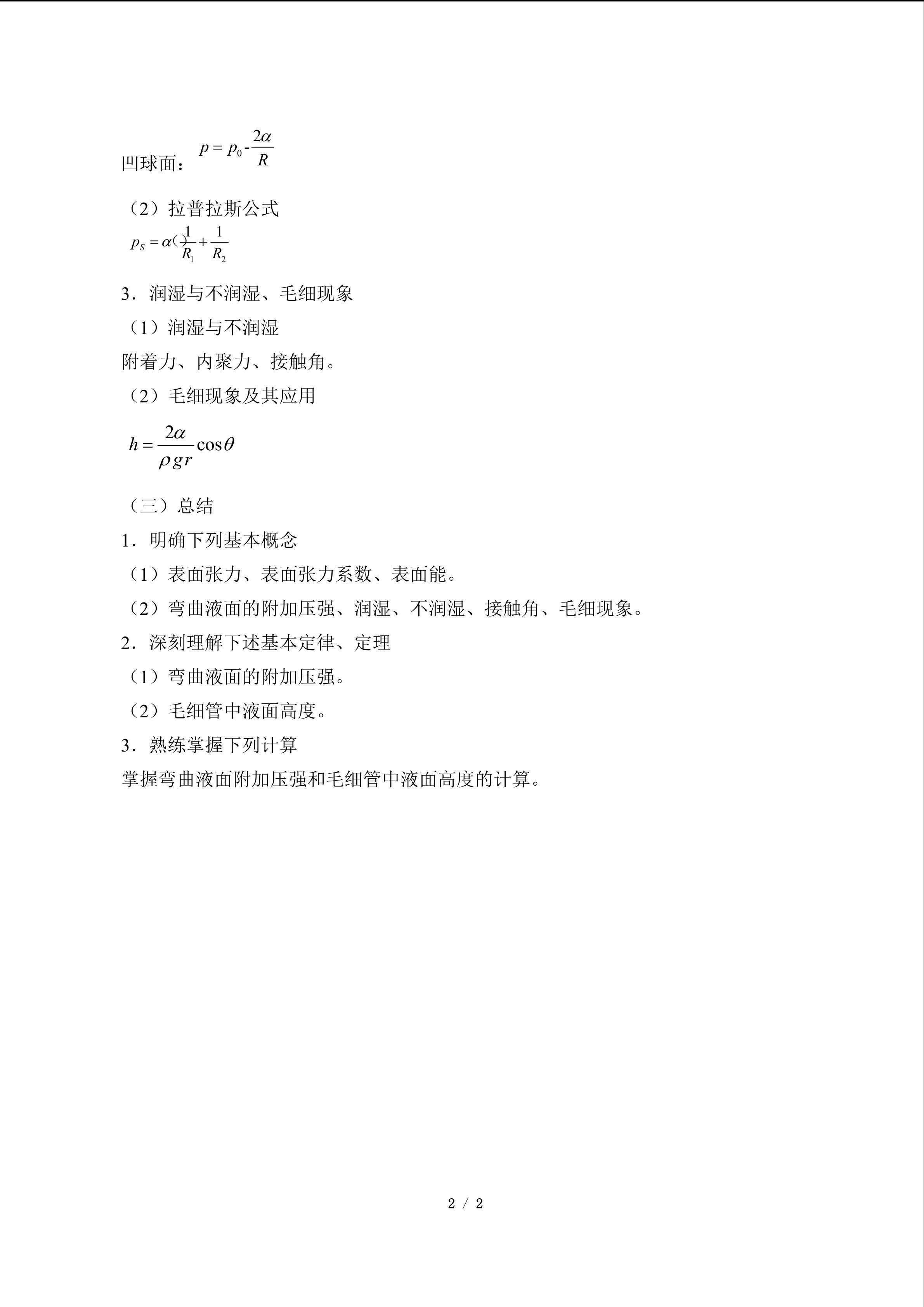 凹球面：$p = p_0 - \frac{2\alpha}{R}$

（2）拉普拉斯公式

$p_S = \alpha(\frac{1}{R_1} + \frac{1}{R_2}$

3．润湿与不润湿、毛细现象

（1）润湿与不润湿

附着力、内聚力、接触角。

（2）毛细现象及其应用

$h = \frac{2\alpha}{\rho g r}\cos\theta$

（三）总结

1．明确下列基本概念

（1）表面张力、表面张力系数、表面能。

（2）弯曲液面的附加压强、润湿、不润湿、接触角、毛细现象。

2．深刻理解下述基本定律、定理

（1）弯曲液面的附加压强。

（2）毛细管中液面高度。

3．熟练掌握下列计算

掌握弯曲液面附加压强和毛细管中液面高度的计算。

2 / 2